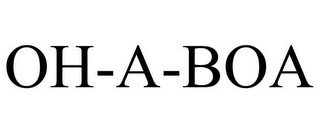 OH-A-BOA